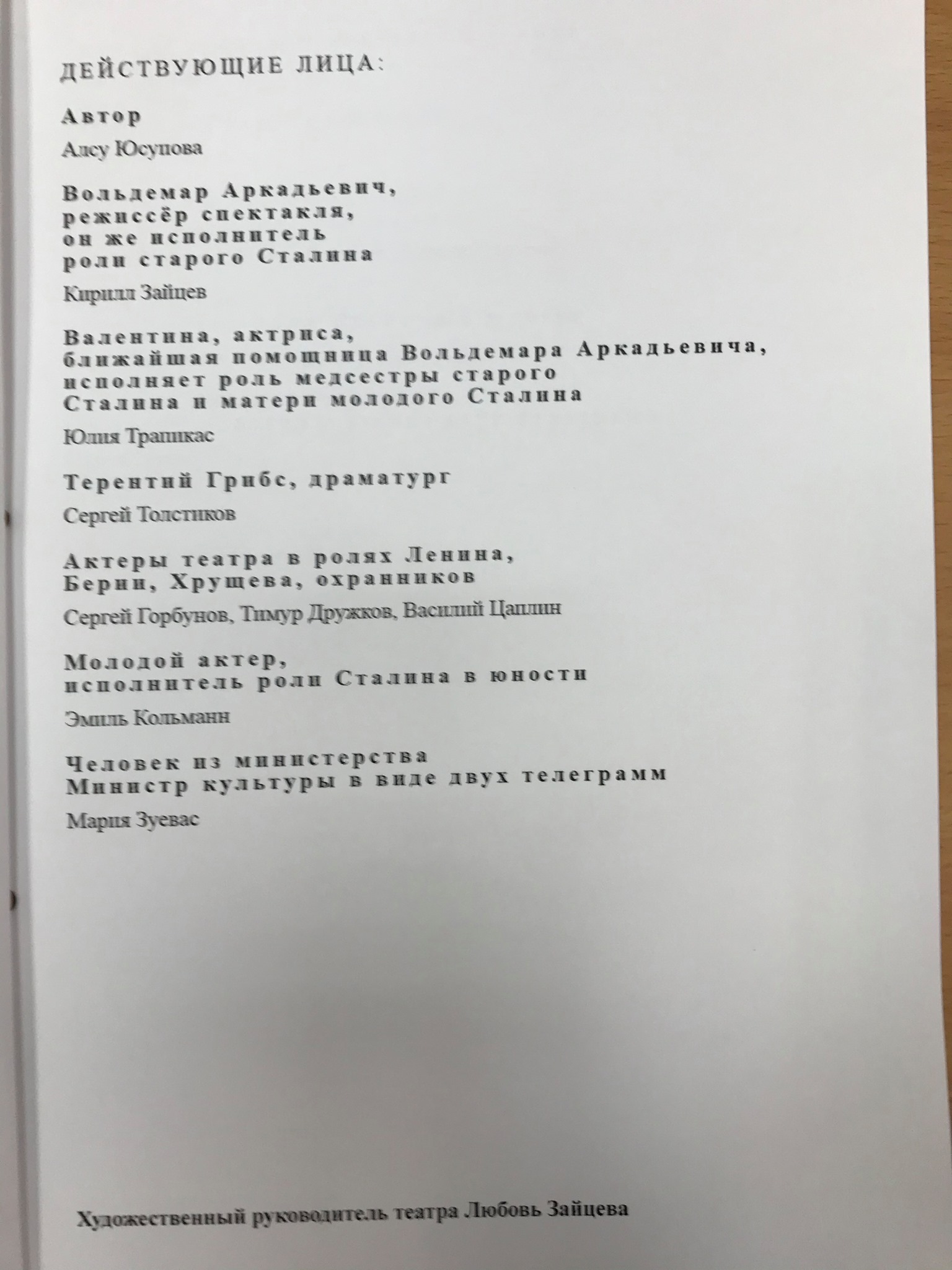 ДЕЙСТВУЮЩИЕ ЛИЦА:

Автор

Алсу Юсупова

Вольдемар Аркадьевич, режиссёр спектакля, он же исполнитель роли старого Сталина

Кирилл Зайцев

Валентина, актриса, ближайшая помощница Вольдемара Аркадьевича, исполняет роль медсестры старого Сталина и матери молодого Сталина

Юлия Трапикас

Терентий Грибс, драматург

Сергей Толстиков

Актеры театра в ролях Ленина, Берии, Хрущева, охранников

Сергей Горбунов, Тимур Дружков, Василий Цаплин

Молодой актер, исполнитель роли Сталина в юности

Эмиль Кольманн

Человек из министерства
Министр культуры в виде двух телеграмм

Мария Зуевас

Художественный руководитель театра Любовь Зайцева